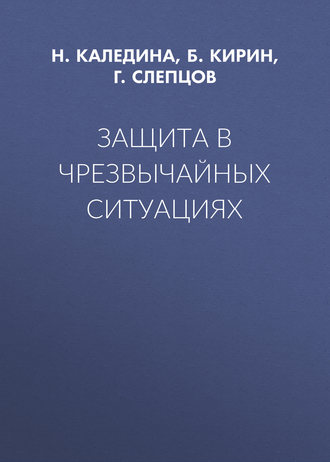 Н. КАЛЕДИНА, Б. КИРИН, Г. СЛЕПЦОВ

ЗАЩИТА В ЧРЕЗВЫЧАЙНЫХ СИТУАЦИЯХ